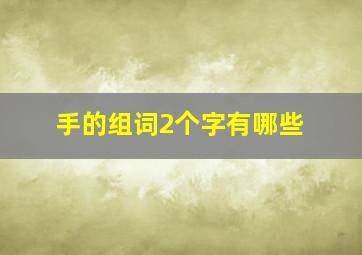 手的组词2个字有哪些